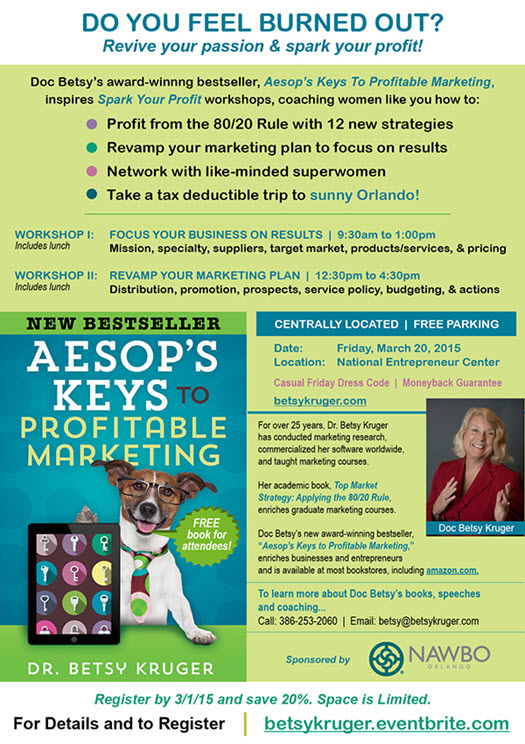 DO YOU FEEL BURNED OUT?
Revive your passion & spark your profit!

Doc Betsy's award-winnng bestseller, Aesop's Keys To Profitable Marketing, inspires Spark Your Profit workshops, coaching women like you how to:

Profit from the 80/20 Rule with 12 new strategies
Revamp your marketing plan to focus on results
Network with like-minded superwomen
Take a tax deductible trip to sunny Orlando!

WORKSHOP I: Includes lunch
FOCUS YOUR BUSINESS ON RESULTS | 9:30am to 1:00pm
Mission, specialty, suppliers, target market, products/services, & pricing

WORKSHOP II: Includes lunch
REVAMP YOUR MARKETING PLAN | 12:30pm to 4:30pm
Distribution, promotion, prospects, service policy, budgeting, & actions

NEW BESTSELLER
AESOP'S KEYS TO PROFITABLE MARKETING
FREE book for attendees!
DR. BETSY KRUGER

CENTRALLY LOCATED | FREE PARKING
Date: Friday, March 20, 2015
Location: National Entrepreneur Center
Casual Friday Dress Code | Moneyback Guarantee
betsykruger.com

For over 25 years, Dr. Betsy Kruger has conducted marketing research, commercialized her software worldwide, and taught marketing courses.

Her academic book, Top Market Strategy: Applying the 80/20 Rule, enriches graduate marketing courses.

Doc Betsy's new award-winning bestseller, "Aesop's Keys to Profitable Marketing," enriches businesses and entrepreneurs and is available at most bookstores, including amazon.com.

Doc Betsy Kruger

To learn more about Doc Betsy's books, speeches and coaching...
Call: 386-253-2060 | Email: betsy@betsykruger.com

Sponsored by NAWBO ORLANDO

Register by 3/1/15 and save 20%. Space is Limited.
For Details and to Register | betsykruger.eventbrite.com